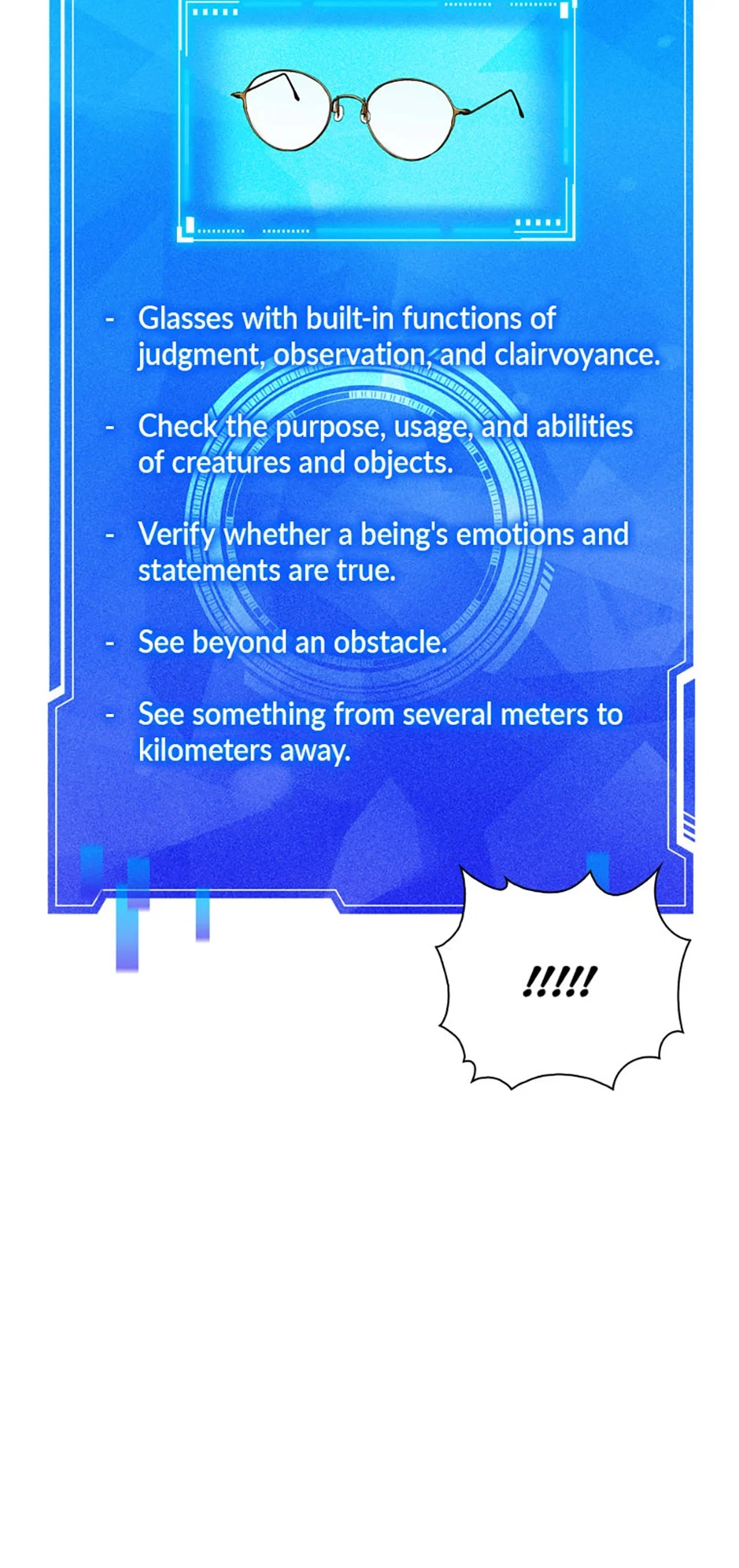 - Glasses with built-in functions of judgment, observation, and clairvoyance.

- Check the purpose, usage, and abilities of creatures and objects.

- Verify whether a being's emotions and statements are true.

- See beyond an obstacle.

- See something from several meters to kilometers away.

!!!!!